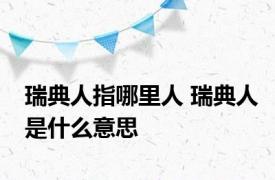 瑞典人指哪里人 瑞典人是什么意思